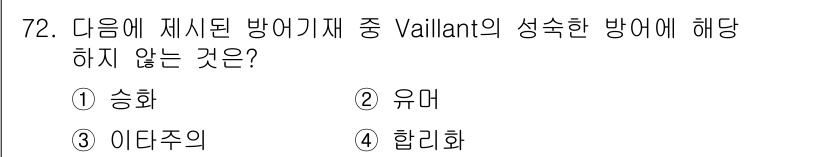 72. 다음에 제시된 방어기재 중 Vaillant의 성숙한 방어에 해당하지 않는 것은?

① 승화 ② 유머

③ 이타주의 ④ 합리화